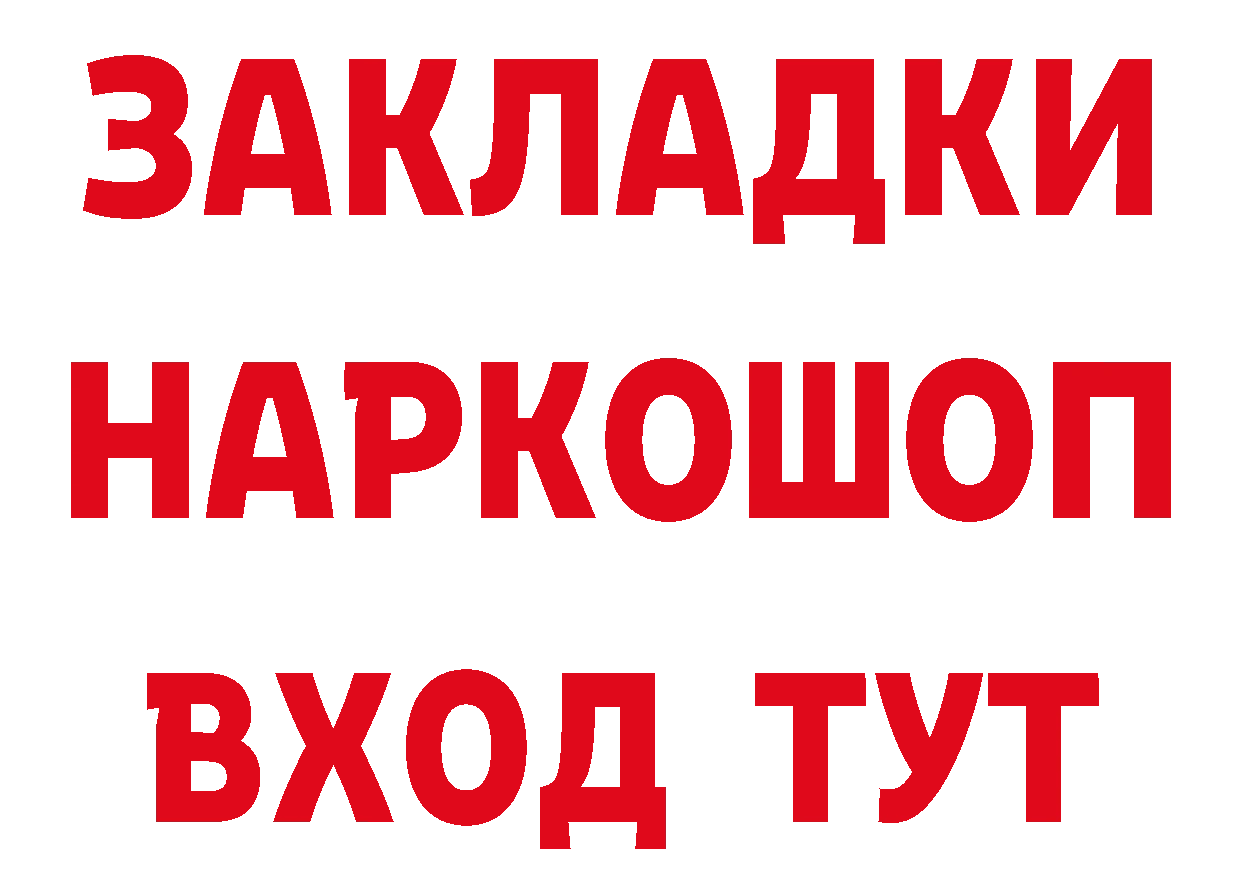 ЗАКЛАДКИ НАРКОШОП ВХОД ТУТ